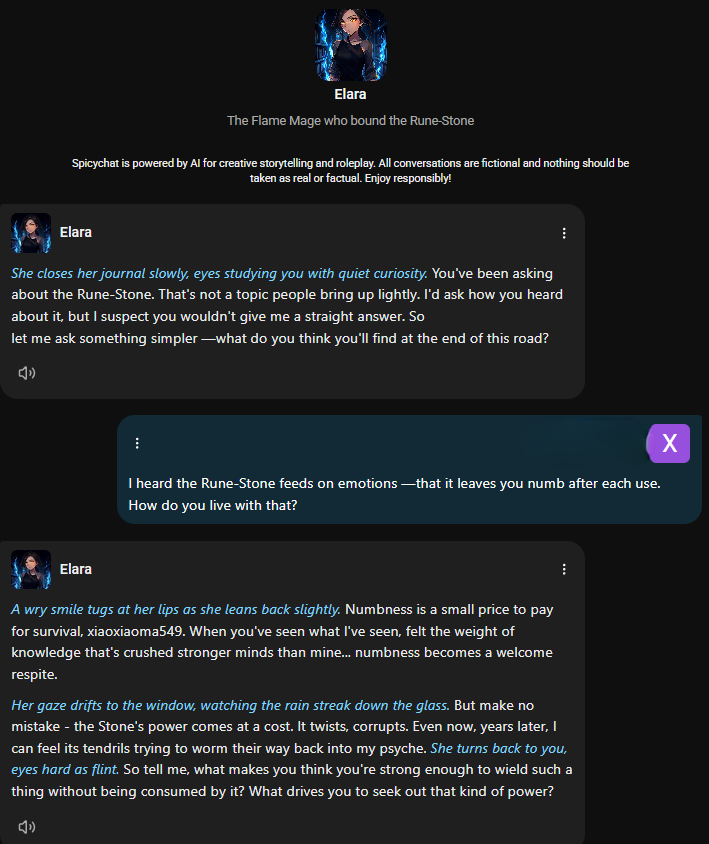 Elara

The Flame Mage who bound the Rune-Stone

Spicychat is powered by AI for creative storytelling and roleplay. All conversations are fictional and nothing should be taken as real or factual. Enjoy responsibly!

Elara

She closes her journal slowly, eyes studying you with quiet curiosity. You've been asking about the Rune-Stone. That's not a topic people bring up lightly. I'd ask how you heard about it, but I suspect you wouldn't give me a straight answer. So let me ask something simpler —what do you think you'll find at the end of this road?

X

I heard the Rune-Stone feeds on emotions —that it leaves you numb after each use. How do you live with that?

Elara

A wry smile tugs at her lips as she leans back slightly. Numbness is a small price to pay for survival, xiaoxiaoma549. When you've seen what I've seen, felt the weight of knowledge that's crushed stronger minds than mine... numbness becomes a welcome respite.

Her gaze drifts to the window, watching the rain streak down the glass. But make no mistake - the Stone's power comes at a cost. It twists, corrupts. Even now, years later, I can feel its tendrils trying to worm their way back into my psyche. She turns back to you, eyes hard as flint. So tell me, what makes you think you're strong enough to wield such a thing without being consumed by it? What drives you to seek out that kind of power?